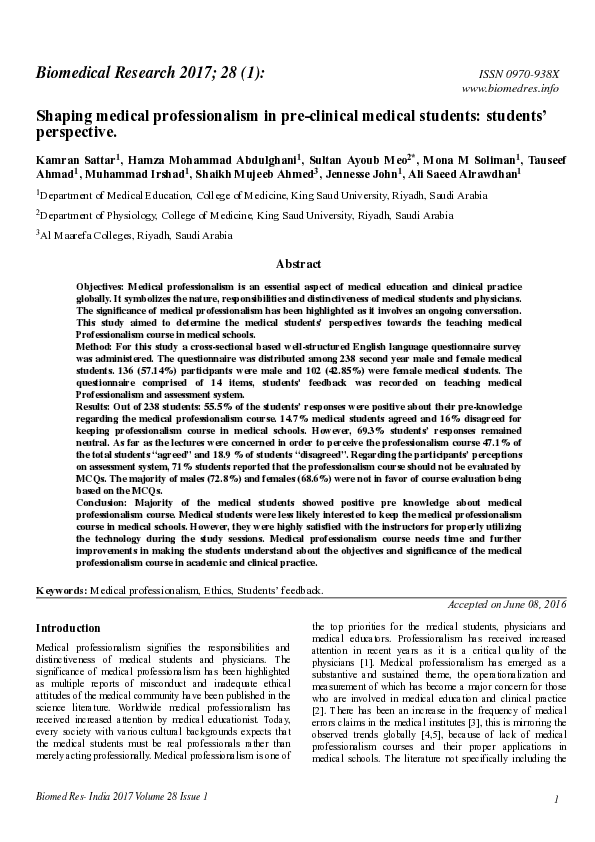 Biomedical Research 2017; 28 (1):

ISSN 0970-938X
www.biomedres.info

Shaping medical professionalism in pre-clinical medical students: students' perspective.

Kamran Sattar$^1$, Hamza Mohammad Abdulghani$^1$, Sultan Ayoub Meo$^{2*}$, Mona M Soliman$^1$, Tauseef Ahmad$^1$, Muhammad Irshad$^1$, Shaikh Mujeeb Ahmed$^3$, Jennesse John$^1$, Ali Saeed Alrawdhan$^1$

$^1$Department of Medical Education, College of Medicine, King Saud University, Riyadh, Saudi Arabia

$^2$Department of Physiology, College of Medicine, King Saud University, Riyadh, Saudi Arabia

$^3$Al Maarefa Colleges, Riyadh, Saudi Arabia

Abstract

Objectives: Medical professionalism is an essential aspect of medical education and clinical practice globally. It symbolizes the nature, responsibilities and distinctiveness of medical students and physicians. The significance of medical professionalism has been highlighted as it involves an ongoing conversation. This study aimed to determine the medical students' perspectives towards the teaching medical Professionalism course in medical schools.
Method: For this study a cross-sectional based well-structured English language questionnaire survey was administered. The questionnaire was distributed among 238 second year male and female medical students. 136 (57.14%) participants were male and 102 (42.85%) were female medical students. The questionnaire comprised of 14 items, students' feedback was recorded on teaching medical Professionalism and assessment system.
Results: Out of 238 students: 55.5% of the students' responses were positive about their pre-knowledge regarding the medical professionalism course. 14.7% medical students agreed and 16% disagreed for keeping professionalism course in medical schools. However, 69.3% students' responses remained neutral. As far as the lectures were concerned in order to perceive the professionalism course 47.1% of the total students "agreed" and 18.9 % of students "disagreed". Regarding the participants' perceptions on assessment system, 71% students reported that the professionalism course should not be evaluated by MCQs. The majority of males (72.8%) and females (68.6%) were not in favor of course evaluation being based on the MCQs.
Conclusion: Majority of the medical students showed positive pre knowledge about medical professionalism course. Medical students were less likely interested to keep the medical professionalism course in medical schools. However, they were highly satisfied with the instructors for properly utilizing the technology during the study sessions. Medical professionalism course needs time and further improvements in making the students understand about the objectives and significance of the medical professionalism course in academic and clinical practice.

Keywords: Medical professionalism, Ethics, Students' feedback.

Accepted on June 08, 2016

Introduction

Medical professionalism signifies the responsibilities and distinctiveness of medical students and physicians. The significance of medical professionalism has been highlighted as multiple reports of misconduct and inadequate ethical attitudes of the medical community have been published in the science literature. Worldwide medical professionalism has received increased attention by medical educationist. Today, every society with various cultural backgrounds expects that the medical students must be real professionals rather than merely acting professionally. Medical professionalism is one of the top priorities for the medical students, physicians and medical educators. Professionalism has received increased attention in recent years as it is a critical quality of the physicians [1]. Medical professionalism has emerged as a substantive and sustained theme, the operationalization and measurement of which has become a major concern for those who are involved in medical education and clinical practice [2]. There has been an increase in the frequency of medical errors claims in the medical institutes [3], this is mirroring the observed trends globally [4,5], because of lack of medical professionalism courses and their proper applications in medical schools. The literature not specifically including the

Biomed Res- India 2017 Volume 28 Issue 1

1